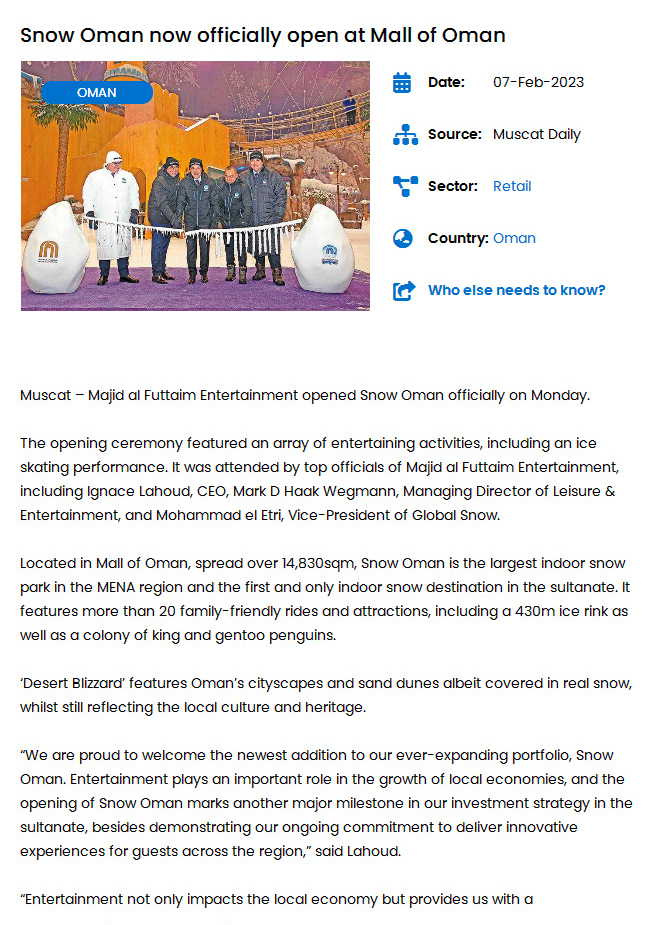 Snow Oman now officially open at Mall of Oman

OMAN

Date: 07-Feb-2023

Source: Muscat Daily

Sector: Retail

Country: Oman

Who else needs to know?

Muscat – Majid al Futtaim Entertainment opened Snow Oman officially on Monday.

The opening ceremony featured an array of entertaining activities, including an ice skating performance. It was attended by top officials of Majid al Futtaim Entertainment, including Ignace Lahoud, CEO, Mark D Haak Wegmann, Managing Director of Leisure & Entertainment, and Mohammad el Etri, Vice-President of Global Snow.

Located in Mall of Oman, spread over 14,830sqm, Snow Oman is the largest indoor snow park in the MENA region and the first and only indoor snow destination in the sultanate. It features more than 20 family-friendly rides and attractions, including a 430m ice rink as well as a colony of king and gentoo penguins.

'Desert Blizzard' features Oman's cityscapes and sand dunes albeit covered in real snow, whilst still reflecting the local culture and heritage.

"We are proud to welcome the newest addition to our ever-expanding portfolio, Snow Oman. Entertainment plays an important role in the growth of local economies, and the opening of Snow Oman marks another major milestone in our investment strategy in the sultanate, besides demonstrating our ongoing commitment to deliver innovative experiences for guests across the region," said Lahoud.

"Entertainment not only impacts the local economy but provides us with a